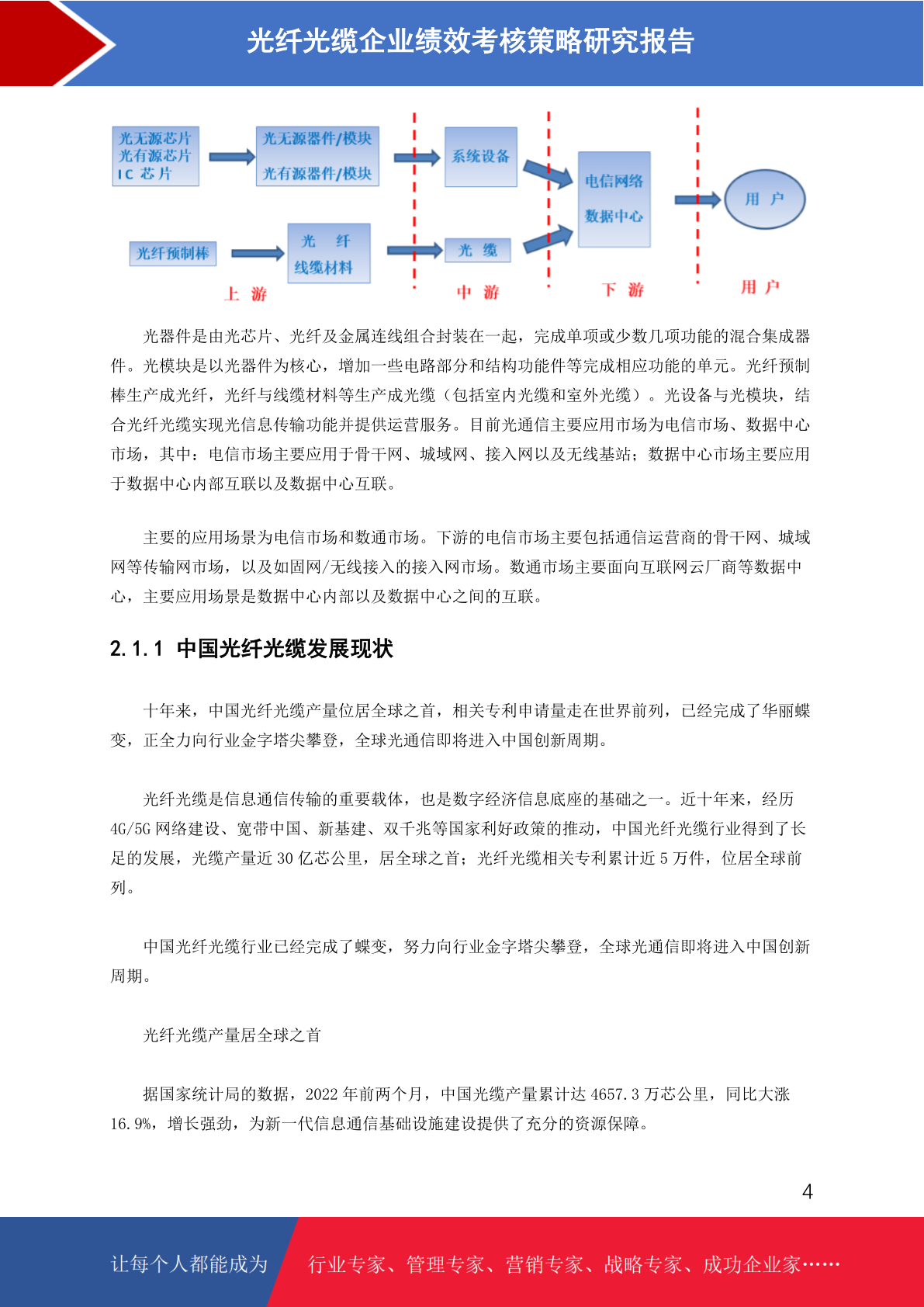 光纤光缆企业绩效考核策略研究报告

光无源芯片
光有源芯片
IC 芯片

光无源器件/模块
光有源器件/模块

系统设备

电信网络
数据中心

用 户

光纤预制棒

光 纤
线缆材料

光 缆

上 游

中 游

下 游

用 户

光器件是由光芯片、光纤及金属连线组合封装在一起，完成单项或少数几项功能的混合集成器件。光模块是以光器件为核心，增加一些电路部分和结构功能件等完成相应功能的单元。光纤预制棒生产成光纤，光纤与线缆材料等生产成光缆（包括室内光缆和室外光缆）。光设备与光模块，结合光纤光缆实现光信息传输功能并提供运营服务。目前光通信主要应用市场为电信市场、数据中心市场，其中：电信市场主要应用于骨干网、城域网、接入网以及无线基站；数据中心市场主要应用于数据中心内部互联以及数据中心互联。

主要的应用场景为电信市场和数通市场。下游的电信市场主要包括通信运营商的骨干网、城域网等传输网市场，以及如固网/无线接入的接入网市场。数通市场主要面向互联网云厂商等数据中心，主要应用场景是数据中心内部以及数据中心之间的互联。

2.1.1 中国光纤光缆发展现状

十年来，中国光纤光缆产量位居全球之首，相关专利申请量走在世界前列，已经完成了华丽蝶变，正全力向行业金字塔尖攀登，全球光通信即将进入中国创新周期。

光纤光缆是信息通信传输的重要载体，也是数字经济信息底座的基础之一。近十年来，经历4G/5G网络建设、宽带中国、新基建、双千兆等国家利好政策的推动，中国光纤光缆行业得到了长足的发展，光缆产量近30亿芯公里，居全球之首；光纤光缆相关专利累计近5万件，位居全球前列。

中国光纤光缆行业已经完成了蝶变，努力向行业金字塔尖攀登，全球光通信即将进入中国创新周期。

光纤光缆产量居全球之首

据国家统计局的数据，2022年前两个月，中国光缆产量累计达4657.3万芯公里，同比大涨16.9%，增长强劲，为新一代信息通信基础设施建设提供了充分的资源保障。

4

让每个人都能成为 行业专家、管理专家、营销专家、战略专家、成功企业家……